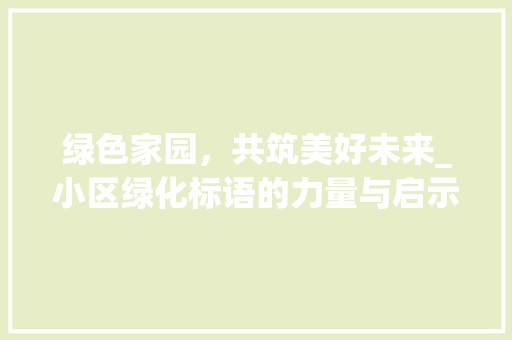 绿色家园，共筑美好未来_小区绿化标语的力量与启示